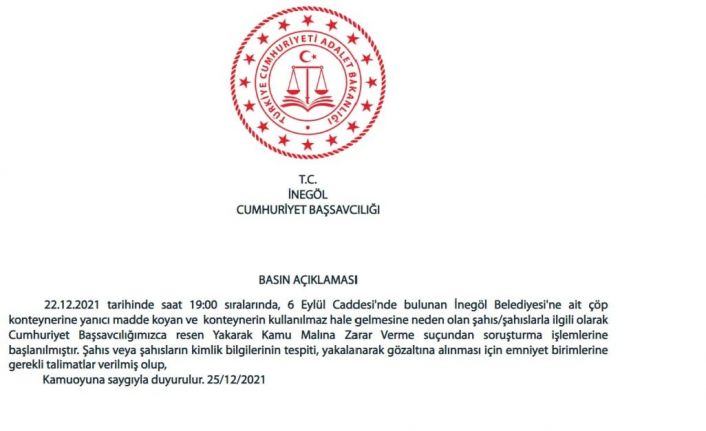 TÜRKİYE CUMHURİYETİ ADALET BAKANLIĞI

T.C.
İNEGÖL
CUMHURİYET BAŞSAVCILIĞI

BASIN AÇIKLAMASI

22.12.2021 tarihinde saat 19:00 sıralarında, 6 Eylül Caddesi'nde bulunan İnegöl Belediyesi'ne ait çöp konteynerine yanıcı madde koyan ve konteynerin kullanılmaz hale gelmesine neden olan şahıs/şahıslarla ilgili olarak Cumhuriyet Başsavcılığımızca resen Yakarak Kamu Malına Zarar Verme suçundan soruşturma işlemlerine başlanılmıştır. Şahıs veya şahısların kimlik bilgilerinin tespiti, yakalanarak gözaltına alınması için emniyet birimlerine gerekli talimatlar verilmiş olup,

Kamuoyuna saygıyla duyurulur. 25/12/2021